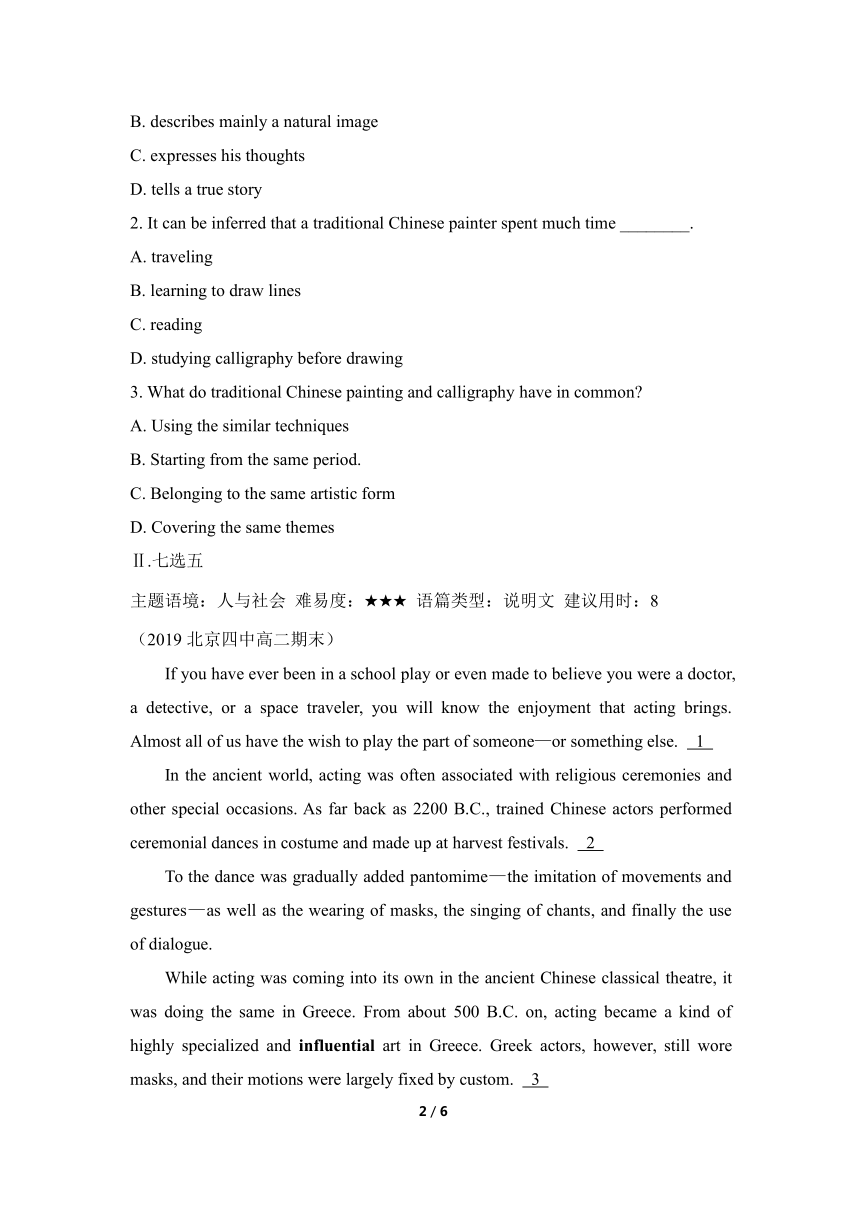 B. describes mainly a natural image
C. expresses his thoughts
D. tells a true story
2. It can be inferred that a traditional Chinese painter spent much time ________.
A. traveling
B. learning to draw lines
C. reading
D. studying calligraphy before drawing
3. What do traditional Chinese painting and calligraphy have in common?
A. Using the similar techniques
B. Starting from the same period.
C. Belonging to the same artistic form
D. Covering the same themes
Ⅱ.七选五
主题语境：人与社会 难易度：★★★ 语篇类型：说明文 建议用时：8
（2019 北京四中高二期末）

If you have ever been in a school play or even made to believe you were a doctor, a detective, or a space traveler, you will know the enjoyment that acting brings. Almost all of us have the wish to play the part of someone—or something else. 1

In the ancient world, acting was often associated with religious ceremonies and other special occasions. As far back as 2200 B.C., trained Chinese actors performed ceremonial dances in costume and made up at harvest festivals. 2

To the dance was gradually added pantomime—the imitation of movements and gestures—as well as the wearing of masks, the singing of chants, and finally the use of dialogue.

While acting was coming into its own in the ancient Chinese classical theatre, it was doing the same in Greece. From about 500 B.C. on, acting became a kind of highly specialized and influential art in Greece. Greek actors, however, still wore masks, and their motions were largely fixed by custom. 3

2 / 6